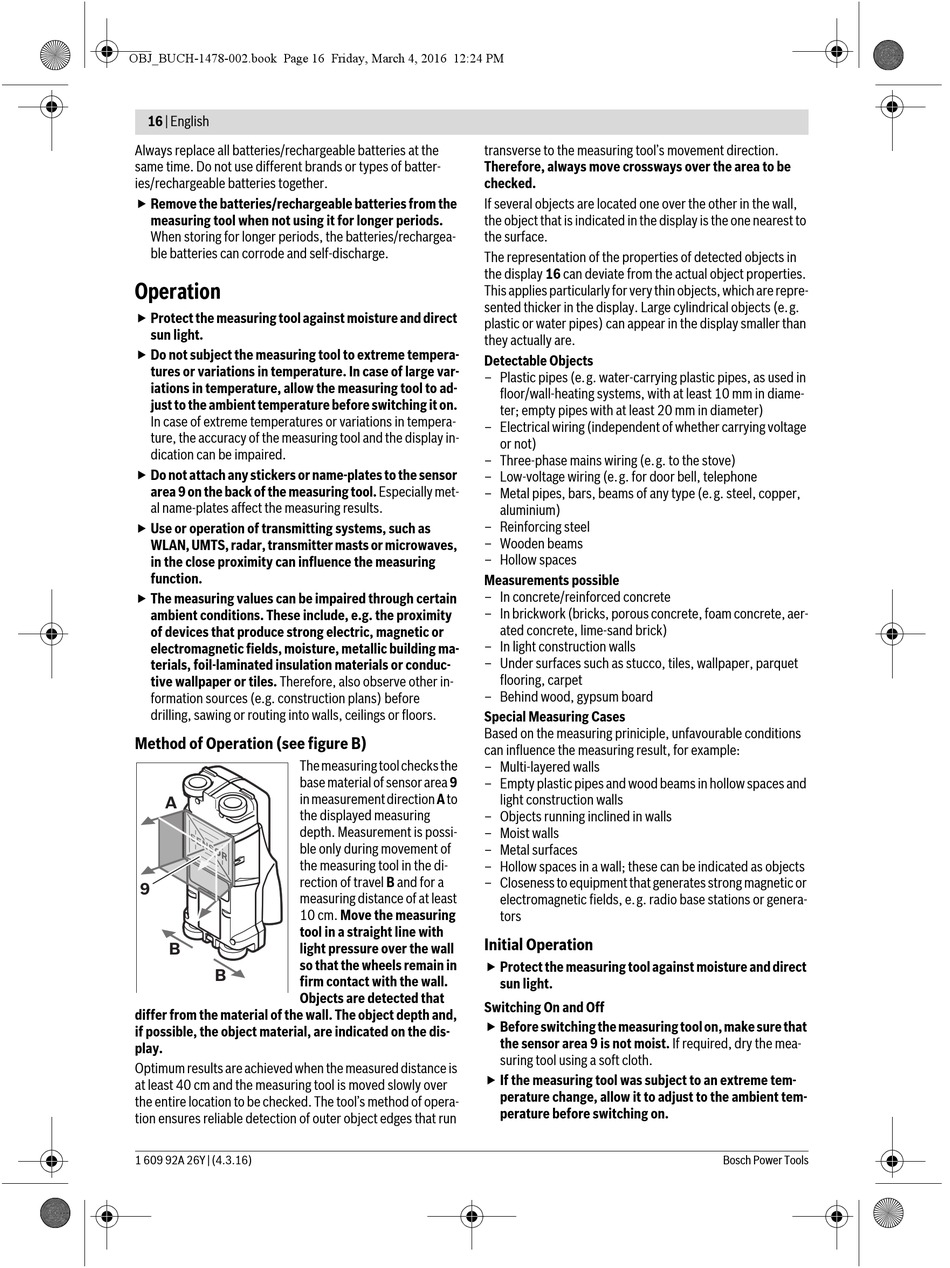 OBJ_BUCH-1478-002.book Page 16 Friday, March 4, 2016 12:24 PM

16 | English

Always replace all batteries/rechargeable batteries at the same time. Do not use different brands or types of batteries/rechargeable batteries together.

► Remove the batteries/rechargeable batteries from the measuring tool when not using it for longer periods. When storing for longer periods, the batteries/rechargeable batteries can corrode and self-discharge.

Operation

► Protect the measuring tool against moisture and direct sun light.

► Do not subject the measuring tool to extreme temperatures or variations in temperature. In case of large variations in temperature, allow the measuring tool to adjust to the ambient temperature before switching it on. In case of extreme temperatures or variations in temperature, the accuracy of the measuring tool and the display indication can be impaired.

► Do not attach any stickers or name-plates to the sensor area 9 on the back of the measuring tool. Especially metal name-plates affect the measuring results.

► Use or operation of transmitting systems, such as WLAN, UMTS, radar, transmitter masts or microwaves, in the close proximity can influence the measuring function.

► The measuring values can be impaired through certain ambient conditions. These include, e.g. the proximity of devices that produce strong electric, magnetic or electromagnetic fields, moisture, metallic building materials, foil-laminated insulation materials or conductive wallpaper or tiles. Therefore, also observe other information sources (e.g. construction plans) before drilling, sawing or routing into walls, ceilings or floors.

Method of Operation (see figure B)

A
9
B
B

The measuring tool checks the base material of sensor area 9 in measurement direction A to the displayed measuring depth. Measurement is possible only during movement of the measuring tool in the direction of travel B and for a measuring distance of at least 10 cm. Move the measuring tool in a straight line with light pressure over the wall so that the wheels remain in firm contact with the wall. Objects are detected that differ from the material of the wall. The object depth and, if possible, the object material, are indicated on the display.

Optimum results are achieved when the measured distance is at least 40 cm and the measuring tool is moved slowly over the entire location to be checked. The tool's method of operation ensures reliable detection of outer object edges that run transverse to the measuring tool's movement direction. Therefore, always move crossways over the area to be checked.

If several objects are located one over the other in the wall, the object that is indicated in the display is the one nearest to the surface.

The representation of the properties of detected objects in the display 16 can deviate from the actual object properties. This applies particularly for very thin objects, which are represented thicker in the display. Large cylindrical objects (e. g. plastic or water pipes) can appear in the display smaller than they actually are.

Detectable Objects
– Plastic pipes (e. g. water-carrying plastic pipes, as used in floor/wall-heating systems, with at least 10 mm in diameter; empty pipes with at least 20 mm in diameter)
– Electrical wiring (independent of whether carrying voltage or not)
– Three-phase mains wiring (e. g. to the stove)
– Low-voltage wiring (e. g. for door bell, telephone
– Metal pipes, bars, beams of any type (e. g. steel, copper, aluminium)
– Reinforcing steel
– Wooden beams
– Hollow spaces

Measurements possible
– In concrete/reinforced concrete
– In brickwork (bricks, porous concrete, foam concrete, aerated concrete, lime-sand brick)
– In light construction walls
– Under surfaces such as stucco, tiles, wallpaper, parquet flooring, carpet
– Behind wood, gypsum board

Special Measuring Cases
Based on the measuring priniciple, unfavourable conditions can influence the measuring result, for example:
– Multi-layered walls
– Empty plastic pipes and wood beams in hollow spaces and light construction walls
– Objects running inclined in walls
– Moist walls
– Metal surfaces
– Hollow spaces in a wall; these can be indicated as objects
– Closeness to equipment that generates strong magnetic or electromagnetic fields, e. g. radio base stations or generators

Initial Operation

► Protect the measuring tool against moisture and direct sun light.

Switching On and Off

► Before switching the measuring tool on, make sure that the sensor area 9 is not moist. If required, dry the measuring tool using a soft cloth.

► If the measuring tool was subject to an extreme temperature change, allow it to adjust to the ambient temperature before switching on.

1 609 92A 26Y | (4.3.16)    Bosch Power Tools